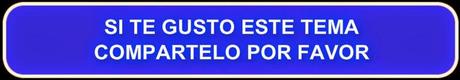 SI TE GUSTO ESTE TEMA
COMPARTELO POR FAVOR